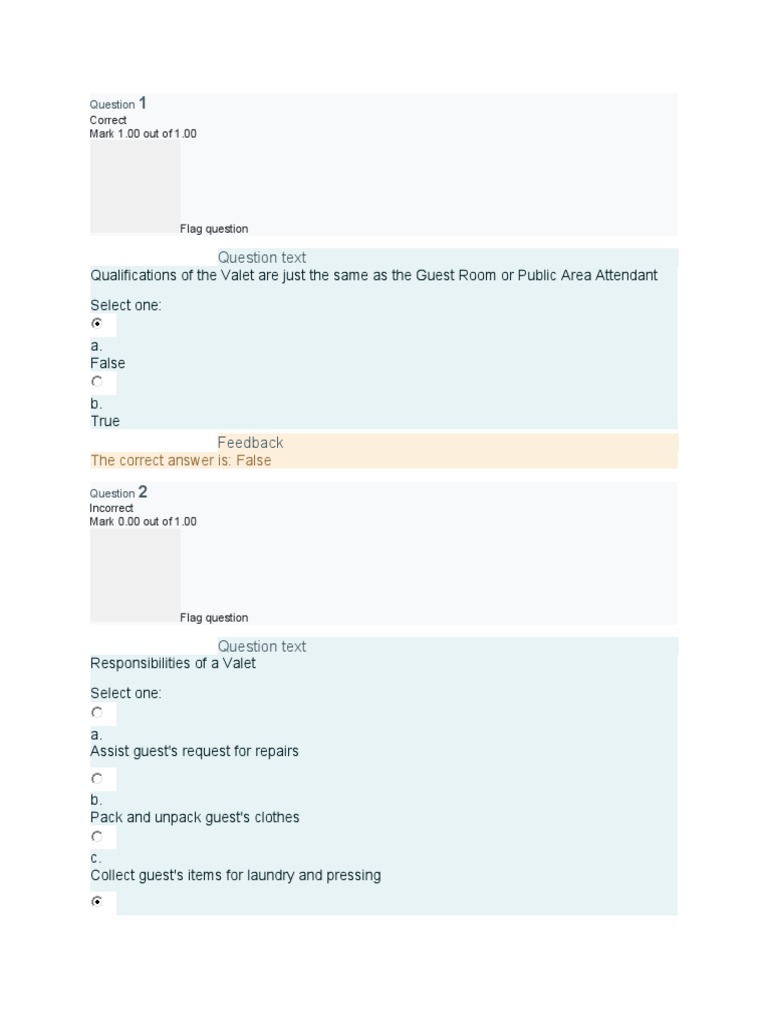 Question 1
Correct
Mark 1.00 out of 1.00

Flag question

Question text
Qualifications of the Valet are just the same as the Guest Room or Public Area Attendant

Select one:

a.
False

b.
True

Feedback
The correct answer is: False

Question 2
Incorrect
Mark 0.00 out of 1.00

Flag question

Question text
Responsibilities of a Valet

Select one:

a.
Assist guest's request for repairs

b.
Pack and unpack guest's clothes

c.
Collect guest's items for laundry and pressing